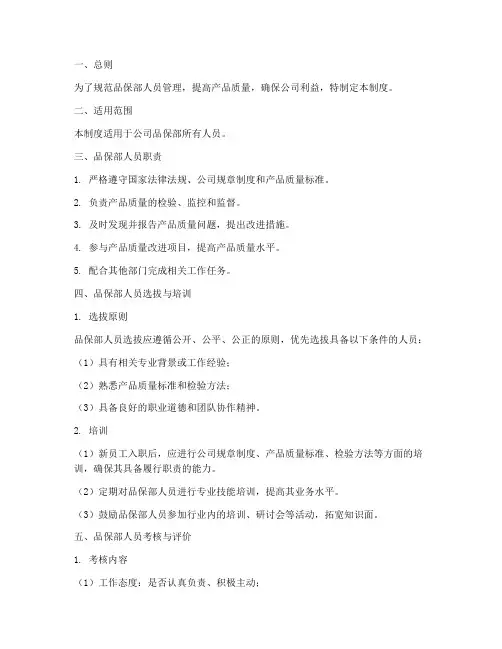 一、总则

为了规范品保部人员管理，提高产品质量，确保公司利益，特制定本制度。

二、适用范围

本制度适用于公司品保部所有人员。

三、品保部人员职责

1. 严格遵守国家法律法规、公司规章制度和产品质量标准。

2. 负责产品质量的检验、监控和监督。

3. 及时发现并报告产品质量问题，提出改进措施。

4. 参与产品质量改进项目，提高产品质量水平。

5. 配合其他部门完成相关工作任务。

四、品保部人员选拔与培训

1. 选拔原则

品保部人员选拔应遵循公开、公平、公正的原则，优先选拔具备以下条件的人员：

（1）具有相关专业背景或工作经验；

（2）熟悉产品质量标准和检验方法；

（3）具备良好的职业道德和团队协作精神。

2. 培训

（1）新员工入职后，应进行公司规章制度、产品质量标准、检验方法等方面的培训，确保其具备履行职责的能力。

（2）定期对品保部人员进行专业技能培训，提高其业务水平。

（3）鼓励品保部人员参加行业内的培训、研讨会等活动，拓宽知识面。

五、品保部人员考核与评价

1. 考核内容

（1）工作态度：是否认真负责、积极主动；